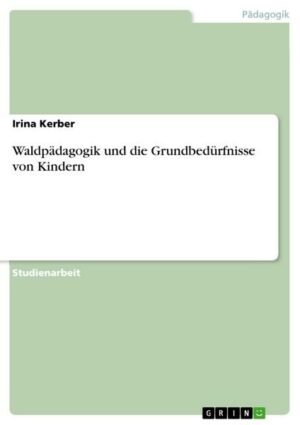 Pädagogik

Irina Kerber

Waldpädagogik und die Grundbedürfnisse von Kindern

Studienarbeit

GRIN